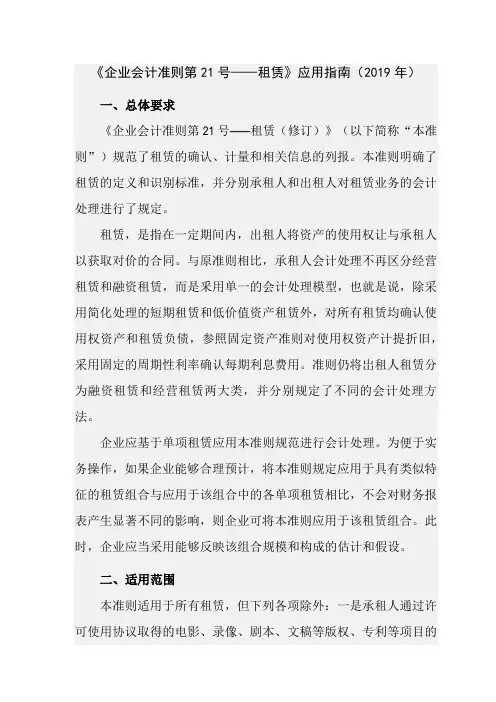 《企业会计准则第 21 号——租赁》应用指南（2019 年）

一、总体要求

《企业会计准则第 21 号——租赁（修订）》（以下简称“本准则”）规范了租赁的确认、计量和相关信息的列报。本准则明确了租赁的定义和识别标准，并分别承租人和出租人对租赁业务的会计处理进行了规定。

租赁，是指在一定期间内，出租人将资产的使用权让与承租人以获取对价的合同。与原准则相比，承租人会计处理不再区分经营租赁和融资租赁，而是采用单一的会计处理模型，也就是说，除采用简化处理的短期租赁和低价值资产租赁外，对所有租赁均确认使用权资产和租赁负债，参照固定资产准则对使用权资产计提折旧，采用固定的周期性利率确认每期利息费用。准则仍将出租人租赁分为融资租赁和经营租赁两大类，并分别规定了不同的会计处理方法。

企业应基于单项租赁应用本准则规范进行会计处理。为便于实务操作，如果企业能够合理预计，将本准则规定应用于具有类似特征的租赁组合与应用于该组合中的各单项租赁相比，不会对财务报表产生显著不同的影响，则企业可将本准则应用于该租赁组合。此时，企业应当采用能够反映该组合规模和构成的估计和假设。

二、适用范围

本准则适用于所有租赁，但下列各项除外：一是承租人通过许可使用协议取得的电影、录像、剧本、文稿等版权、专利等项目的